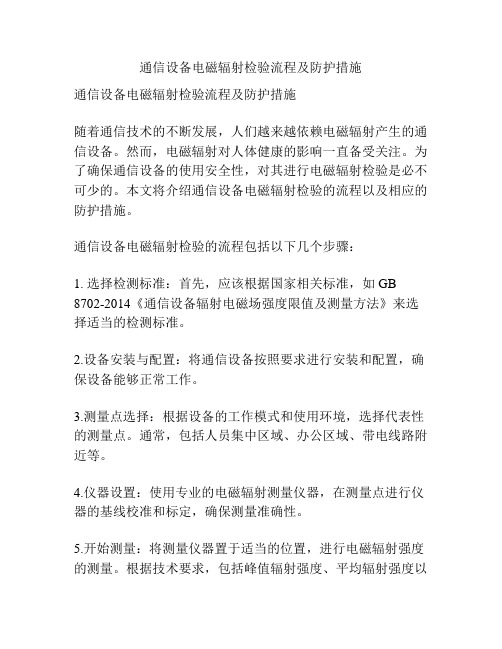 通信设备电磁辐射检验流程及防护措施

通信设备电磁辐射检验流程及防护措施

随着通信技术的不断发展，人们越来越依赖电磁辐射产生的通信设备。然而，电磁辐射对人体健康的影响一直备受关注。为了确保通信设备的使用安全性，对其进行电磁辐射检验是必不可少的。本文将介绍通信设备电磁辐射检验的流程以及相应的防护措施。

通信设备电磁辐射检验的流程包括以下几个步骤：

1. 选择检测标准：首先，应该根据国家相关标准，如 GB 8702-2014《通信设备辐射电磁场强度限值及测量方法》来选择适当的检测标准。

2.设备安装与配置：将通信设备按照要求进行安装和配置，确保设备能够正常工作。

3.测量点选择：根据设备的工作模式和使用环境，选择代表性的测量点。通常，包括人员集中区域、办公区域、带电线路附近等。

4.仪器设置：使用专业的电磁辐射测量仪器，在测量点进行仪器的基线校准和标定，确保测量准确性。

5.开始测量：将测量仪器置于适当的位置，进行电磁辐射强度的测量。根据技术要求，包括峰值辐射强度、平均辐射强度以